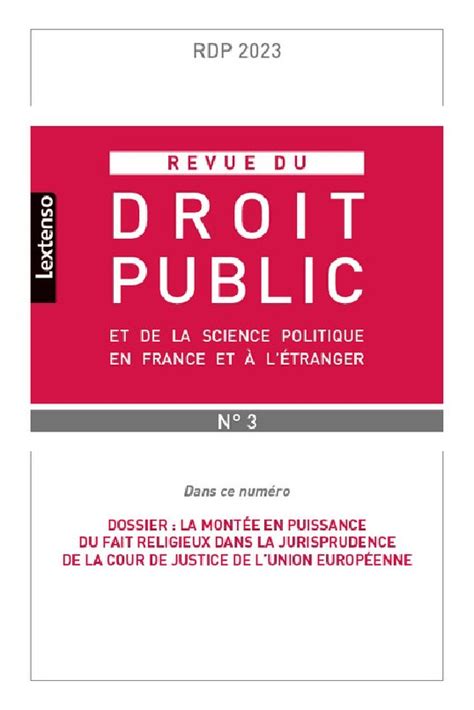 RDP 2023

Lextenso

REVUE DU
DROIT
PUBLIC

ET DE LA SCIENCE POLITIQUE
EN FRANCE ET À L'ÉTRANGER

N° 3

Dans ce numéro

DOSSIER : LA MONTÉE EN PUISSANCE
DU FAIT RELIGIEUX DANS LA JURISPRUDENCE
DE LA COUR DE JUSTICE DE L'UNION EUROPÉENNE